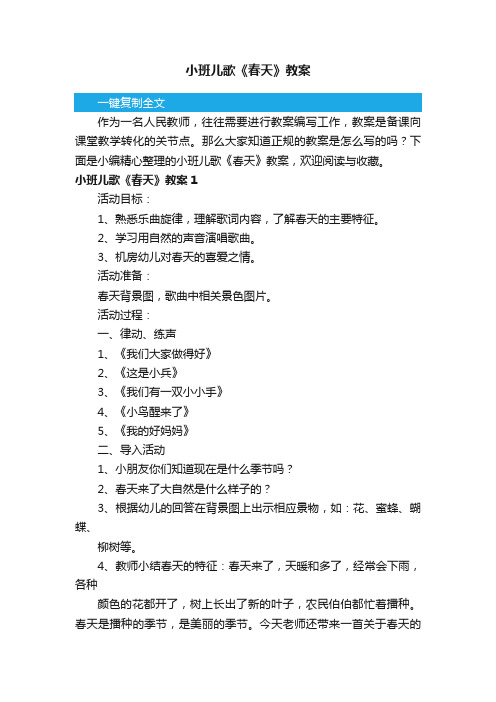 小班儿歌《春天》教案

一键复制全文

作为一名人民教师，往往需要进行教案编写工作，教案是备课向课堂教学转化的关节点。那么大家知道正规的教案是怎么写的吗？下面是小编精心整理的小班儿歌《春天》教案，欢迎阅读与收藏。

小班儿歌《春天》教案 1

活动目标：

1、熟悉乐曲旋律，理解歌词内容，了解春天的主要特征。

2、学习用自然的声音演唱歌曲。

3、机房幼儿对春天的喜爱之情。

活动准备：

春天背景图，歌曲中相关景色图片。

活动过程：

一、律动、练声

1、《我们大家做得好》

2、《这是小兵》

3、《我们有一双小小手》

4、《小鸟醒来了》

5、《我的好妈妈》

二、导入活动

1、小朋友你们知道现在是什么季节吗？

2、春天来了大自然是什么样子的？

3、根据幼儿的回答在背景图上出示相应景物，如：花、蜜蜂、蝴蝶、

柳树等。

4、教师小结春天的特征：春天来了，天暖和多了，经常会下雨，各种

颜色的花都开了，树上长出了新的叶子，农民伯伯都忙着播种。春天是播种的季节，是美丽的季节。今天老师还带来一首关于春天的